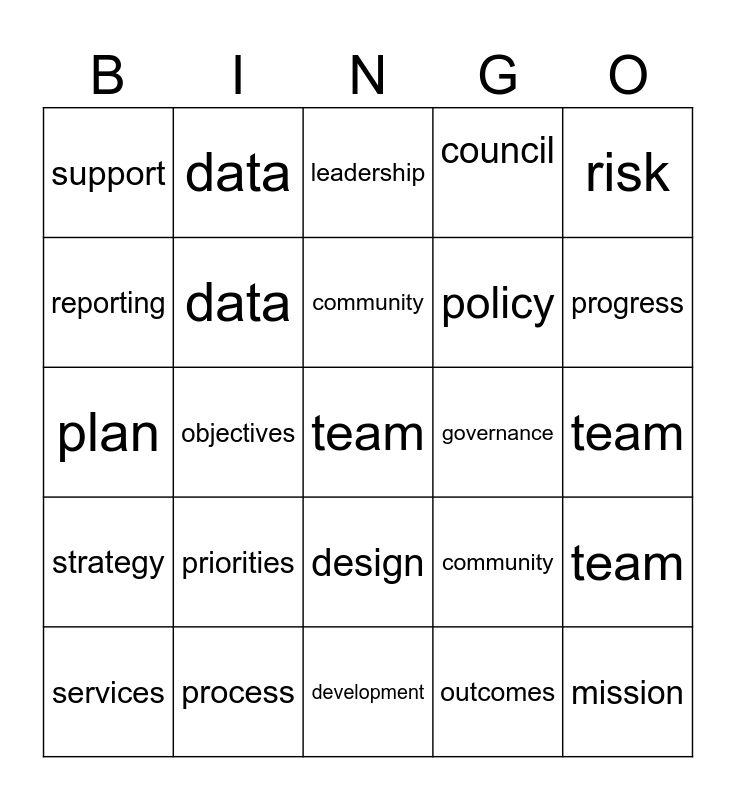 | B | I | N | G | O |
|---|---|---|---|---|
| support | data | leadership | council | risk |
| reporting | data | community | policy | progress |
| plan | objectives | team | governance | team |
| strategy | priorities | design | community | team |
| services | process | development | outcomes | mission |